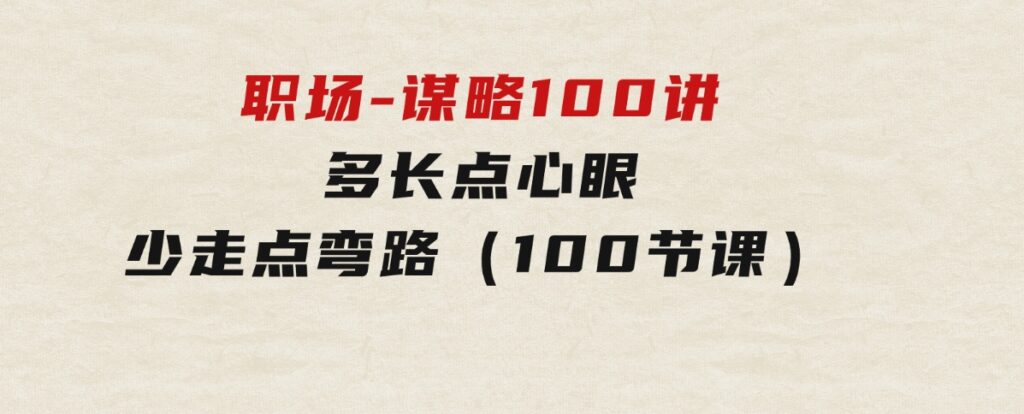 职场-谋略100讲

多长点心眼

少走点弯路（100节课）